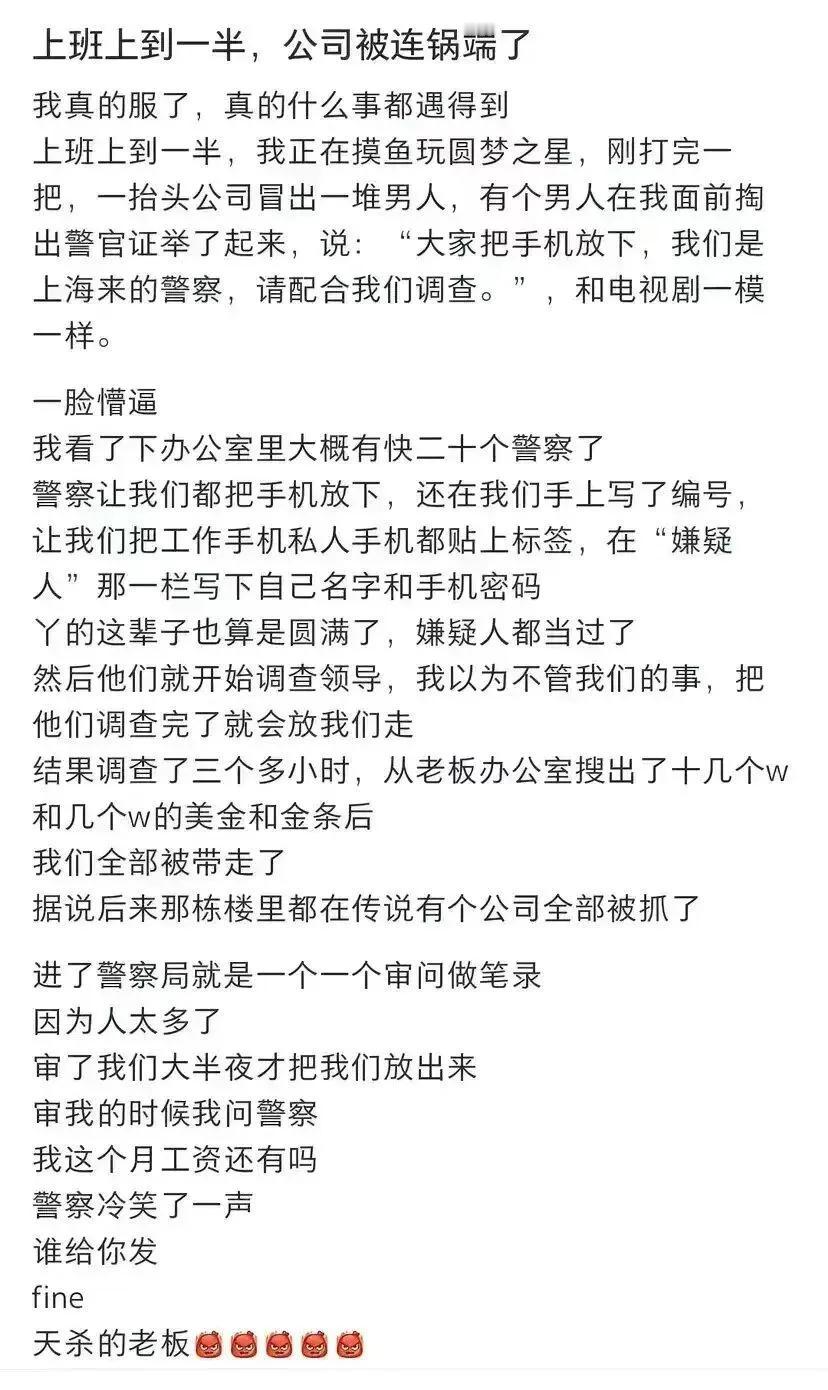 上班上到一半，公司被连锅端了

我真的服了，真的什么事都遇得到
上班上到一半，我正在摸鱼玩圆梦之星，刚打完一把，一抬头公司冒出一堆男人，有个男人在我面前掏出警官证举了起来，说：“大家把手机放下，我们是上海来的警察，请配合我们调查。”，和电视剧一模一样。

一脸懵逼
我看了下办公室里大概有快二十个警察了
警察让我们都把手机放下，还在我们手上写了编号，让我们把工作手机私人手机都贴上标签，在“嫌疑人”那一栏写下自己名字和手机密码
丫的这辈子也算是圆满了，嫌疑人都当过了
然后他们就开始调查领导，我以为不管我们的事，把他们调查完了就会放我们走
结果调查了三个多小时，从老板办公室搜出了十几个w和几个w的美金和金条后
我们全部被带走了
据说后来那栋楼里都在传说有个公司全部被抓了

进了警察局就是一个一个审问做笔录
因为人太多了
审了我们大半夜才把我们放出来
审我的时候我问警察
我这个月工资还有吗
警察冷笑了一声
谁给你发
fine
天杀的老板👿👿👿👿👿